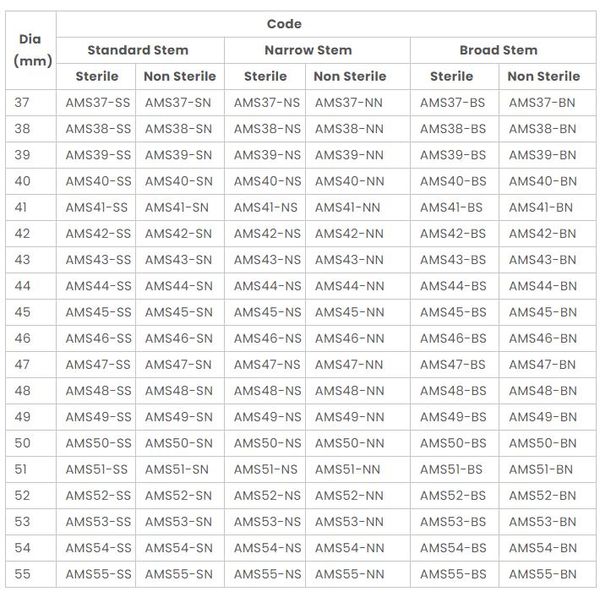 | Dia (mm) | Code | | | | | |
|---|---|---|---|---|---|---|
| | Standard Stem | | Narrow Stem | | Broad Stem | |
| | Sterile | Non Sterile | Sterile | Non Sterile | Sterile | Non Sterile |
| 37 | AMS37-SS | AMS37-SN | AMS37-NS | AMS37-NN | AMS37-BS | AMS37-BN |
| 38 | AMS38-SS | AMS38-SN | AMS38-NS | AMS38-NN | AMS38-BS | AMS38-BN |
| 39 | AMS39-SS | AMS39-SN | AMS39-NS | AMS39-NN | AMS39-BS | AMS39-BN |
| 40 | AMS40-SS | AMS40-SN | AMS40-NS | AMS40-NN | AMS40-BS | AMS40-BN |
| 41 | AMS41-SS | AMS41-SN | AMS41-NS | AMS41-NN | AMS41-BS | AMS41-BN |
| 42 | AMS42-SS | AMS42-SN | AMS42-NS | AMS42-NN | AMS42-BS | AMS42-BN |
| 43 | AMS43-SS | AMS43-SN | AMS43-NS | AMS43-NN | AMS43-BS | AMS43-BN |
| 44 | AMS44-SS | AMS44-SN | AMS44-NS | AMS44-NN | AMS44-BS | AMS44-BN |
| 45 | AMS45-SS | AMS45-SN | AMS45-NS | AMS45-NN | AMS45-BS | AMS45-BN |
| 46 | AMS46-SS | AMS46-SN | AMS46-NS | AMS46-NN | AMS46-BS | AMS46-BN |
| 47 | AMS47-SS | AMS47-SN | AMS47-NS | AMS47-NN | AMS47-BS | AMS47-BN |
| 48 | AMS48-SS | AMS48-SN | AMS48-NS | AMS48-NN | AMS48-BS | AMS48-BN |
| 49 | AMS49-SS | AMS49-SN | AMS49-NS | AMS49-NN | AMS49-BS | AMS49-BN |
| 50 | AMS50-SS | AMS50-SN | AMS50-NS | AMS50-NN | AMS50-BS | AMS50-BN |
| 51 | AMS51-SS | AMS51-SN | AMS51-NS | AMS51-NN | AMS51-BS | AMS51-BN |
| 52 | AMS52-SS | AMS52-SN | AMS52-NS | AMS52-NN | AMS52-BS | AMS52-BN |
| 53 | AMS53-SS | AMS53-SN | AMS53-NS | AMS53-NN | AMS53-BS | AMS53-BN |
| 54 | AMS54-SS | AMS54-SN | AMS54-NS | AMS54-NN | AMS54-BS | AMS54-BN |
| 55 | AMS55-SS | AMS55-SN | AMS55-NS | AMS55-NN | AMS55-BS | AMS55-BN |